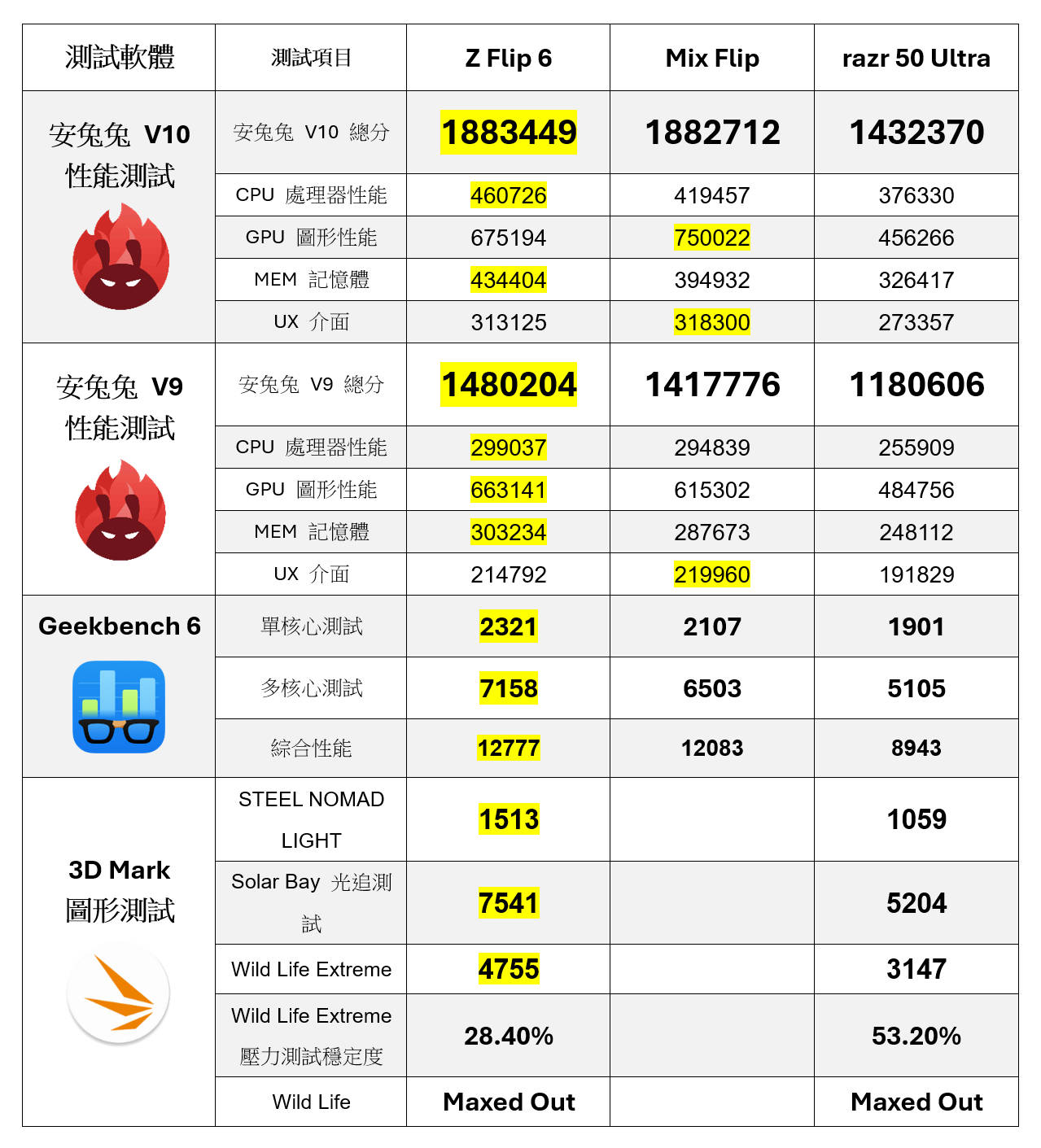 | 測試軟體 | 測試項目 | Z Flip 6 | Mix Flip | razr 50 Ultra |
|---|---|---|---|---|
| 安兔兔 V10 性能測試 | 安兔兔 V10 總分 | 1883449 | 1882712 | 1432370 |
| | CPU 處理器性能 | 460726 | 419457 | 376330 |
| | GPU 圖形性能 | 675194 | 750022 | 456266 |
| | MEM 記憶體 | 434404 | 394932 | 326417 |
| | UX 介面 | 313125 | 318300 | 273357 |
| 安兔兔 V9 性能測試 | 安兔兔 V9 總分 | 1480204 | 1417776 | 1180606 |
| | CPU 處理器性能 | 299037 | 294839 | 255909 |
| | GPU 圖形性能 | 663141 | 615302 | 484756 |
| | MEM 記憶體 | 303234 | 287673 | 248112 |
| | UX 介面 | 214792 | 219960 | 191829 |
| Geekbench 6 | 單核心測試 | 2321 | 2107 | 1901 |
| | 多核心測試 | 7158 | 6503 | 5105 |
| | 綜合性能 | 12777 | 12083 | 8943 |
| 3D Mark 圖形測試 | STEEL NOMAD LIGHT | 1513 | | 1059 |
| | Solar Bay 光追測試 | 7541 | | 5204 |
| | Wild Life Extreme | 4755 | | 3147 |
| | Wild Life Extreme 壓力測試穩定度 | 28.40% | | 53.20% |
| | Wild Life | Maxed Out | | Maxed Out |